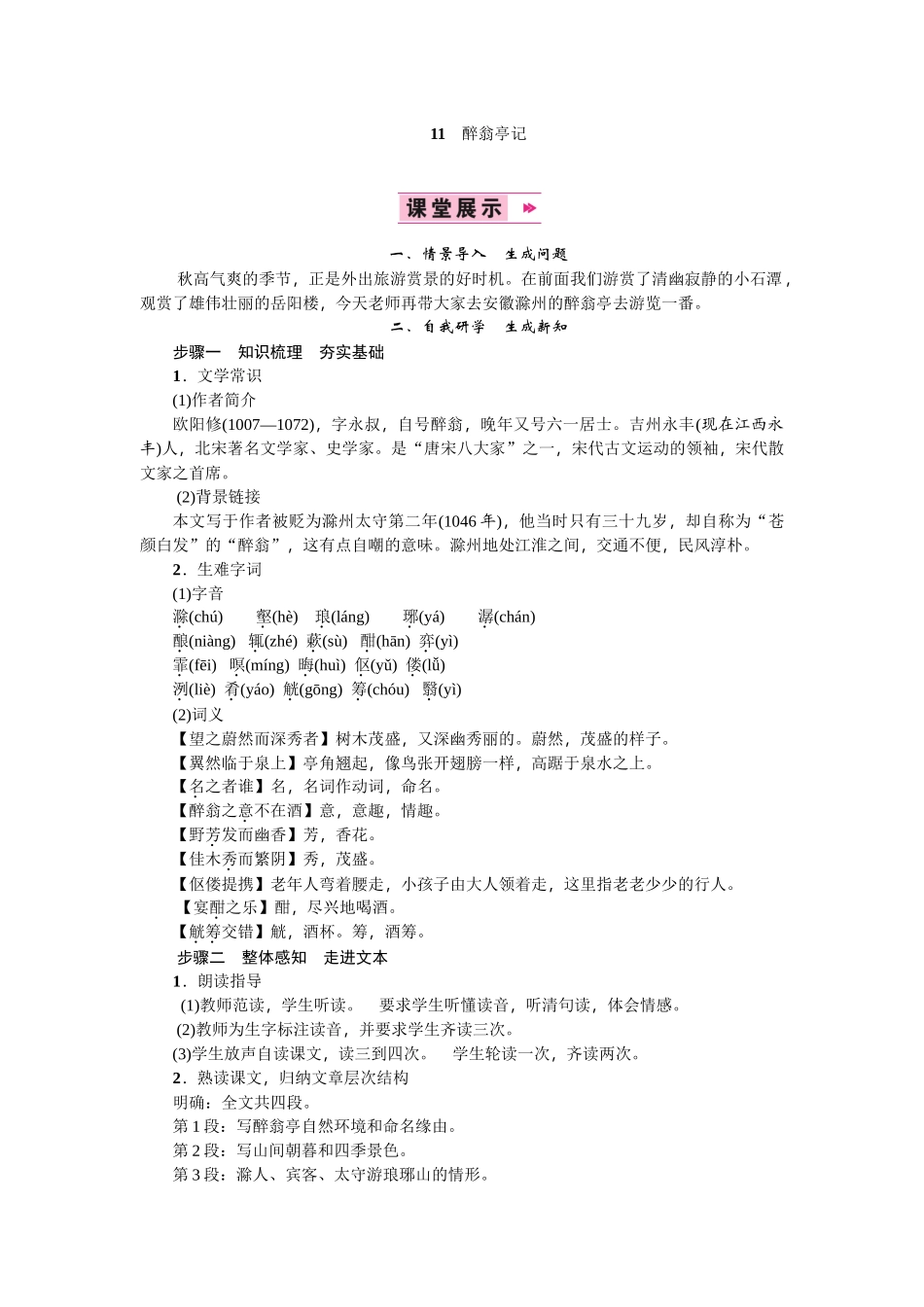 11　醉翁亭记

课堂展示

一、情景导入　生成问题

秋高气爽的季节，正是外出旅游赏景的好时机。在前面我们游赏了清幽寂静的小石潭，观赏了雄伟壮丽的岳阳楼，今天老师再带大家去安徽滁州的醉翁亭去游览一番。

二、自我研学　生成新知

步骤一　知识梳理　夯实基础

1．文学常识

(1)作者简介

欧阳修(1007—1072)，字永叔，自号醉翁，晚年又号六一居士。吉州永丰(现在江西永丰)人，北宋著名文学家、史学家。是“唐宋八大家”之一，宋代古文运动的领袖，宋代散文家之首席。

(2)背景链接

本文写于作者被贬为滁州太守第二年(1046年)，他当时只有三十九岁，却自称为“苍颜白发”的“醉翁”，这有点自嘲的意味。滁州地处江淮之间，交通不便，民风淳朴。

2．生难字词

(1)字音

滁(chú)　壑(hè)　琅(láng)　琊(yá)　潺(chán)

酿(niàng)　辄(zhé)　蔌(sù)　酣(hān)　弈(yì)

霏(fēi)　暝(míng)　晦(huì)　伛(yǔ)　偻(lǚ)

洌(liè)　肴(yáo)　觥(gōng)　筹(chóu)　翳(yì)

(2)词义

【望之蔚然而深秀者】树木茂盛，又深幽秀丽的。蔚然，茂盛的样子。

【翼然临于泉上】亭角翘起，像鸟张开翅膀一样，高踞于泉水之上。

【名之者谁】名，名词作动词，命名。

【醉翁之意不在酒】意，意趣，情趣。

【野芳发而幽香】芳，香花。

【佳木秀而繁阴】秀，茂盛。

【伛偻提携】老年人弯着腰走，小孩子由大人领着走，这里指老老少少的行人。

【宴酣之乐】酣，尽兴地喝酒。

【觥筹交错】觥，酒杯。筹，酒筹。

步骤二　整体感知　走进文本

1．朗读指导

(1)教师范读，学生听读。　要求学生听懂读音，听清句读，体会情感。

(2)教师为生字标注读音，并要求学生齐读三次。

(3)学生放声自读课文，读三到四次。　学生轮读一次，齐读两次。

2．熟读课文，归纳文章层次结构

明确：全文共四段。

第1段：写醉翁亭自然环境和命名缘由。

第2段：写山间朝暮和四季景色。

第3段：滁人、宾客、太守游琅琊山的情形。